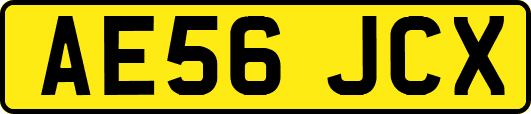 AE56 JCX